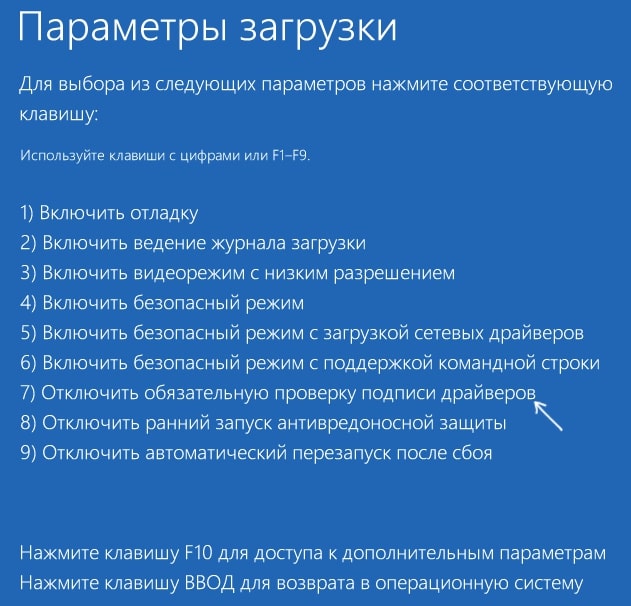 Параметры загрузки

Для выбора из следующих параметров нажмите соответствующую клавишу:

Используйте клавиши с цифрами или F1–F9.

1) Включить отладку
2) Включить ведение журнала загрузки
3) Включить видеорежим с низким разрешением
4) Включить безопасный режим
5) Включить безопасный режим с загрузкой сетевых драйверов
6) Включить безопасный режим с поддержкой командной строки
7) Отключить обязательную проверку подписи драйверов
8) Отключить ранний запуск антивредоносной защиты
9) Отключить автоматический перезапуск после сбоя

Нажмите клавишу F10 для доступа к дополнительным параметрам
Нажмите клавишу ВВОД для возврата в операционную систему